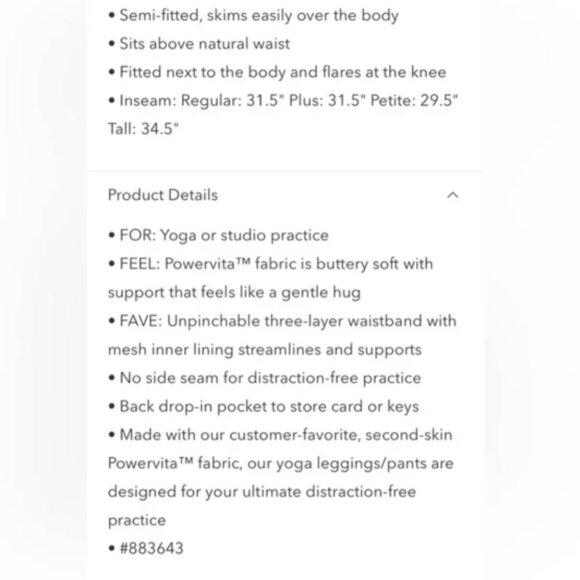 • Semi-fitted, skims easily over the body
• Sits above natural waist
• Fitted next to the body and flares at the knee
• Inseam: Regular: 31.5" Plus: 31.5" Petite: 29.5" Tall: 34.5"

Product Details

• FOR: Yoga or studio practice
• FEEL: Powervita™ fabric is buttery soft with support that feels like a gentle hug
• FAVE: Unpinchable three-layer waistband with mesh inner lining streamlines and supports
• No side seam for distraction-free practice
• Back drop-in pocket to store card or keys
• Made with our customer-favorite, second-skin Powervita™ fabric, our yoga leggings/pants are designed for your ultimate distraction-free practice
• #883643